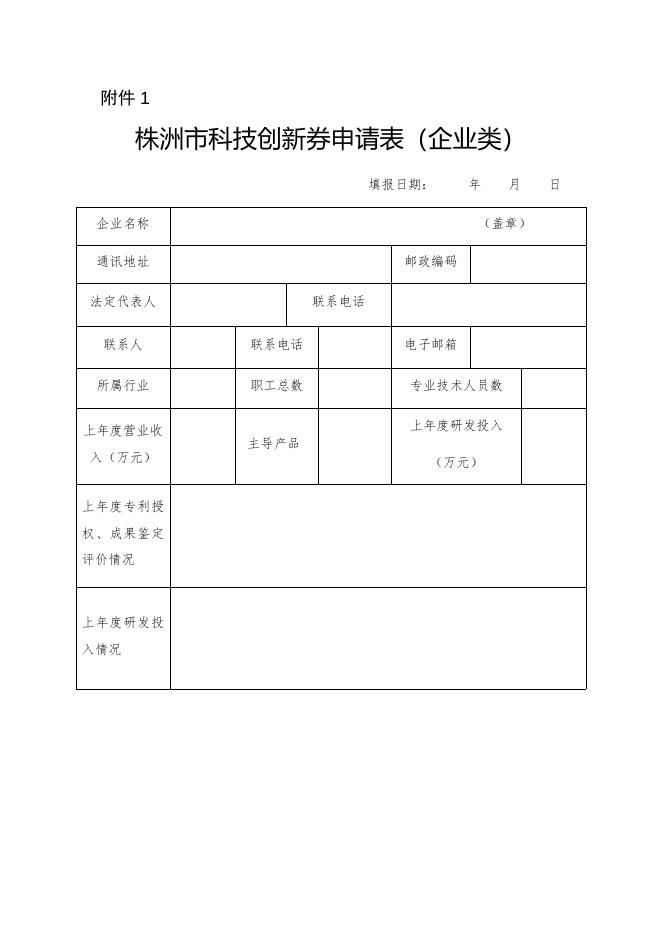 附件 1

株洲市科技创新券申请表（企业类）

填报日期：　　年　　月　　日

| 企业名称 | （盖章） | | | | |
|---|---|---|---|---|---|
| 通讯地址 | | | | 邮政编码 | |
| 法定代表人 | | 联系电话 | | | |
| 联系人 | | 联系电话 | | 电子邮箱 | |
| 所属行业 | | 职工总数 | | 专业技术人员数 | |
| 上年度营业收入（万元） | | 主导产品 | | 上年度研发投入（万元） | |
| 上年度专利授权、成果鉴定评价情况 | | | | | |
| 上年度研发投入情况 | | | | | |